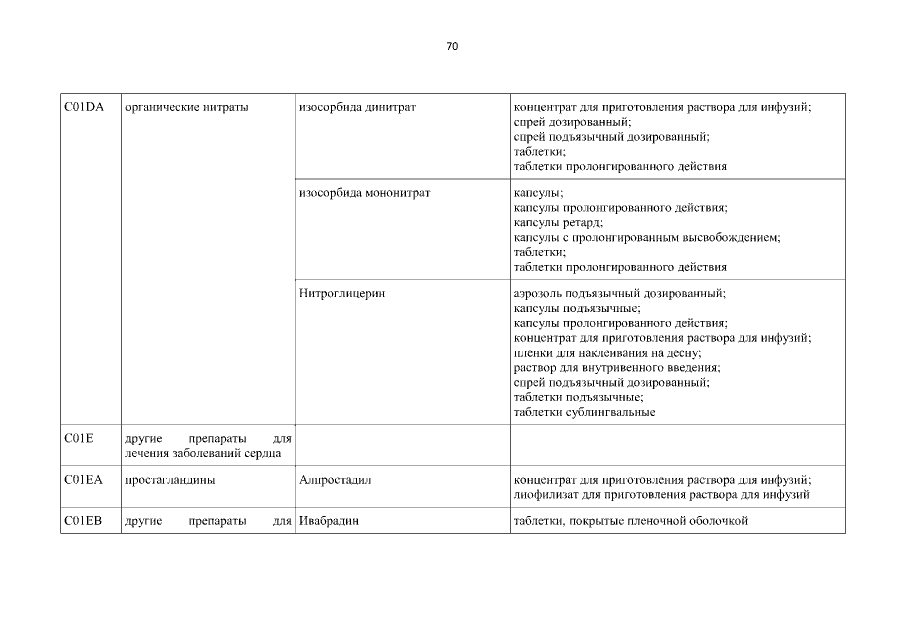 70

| | | | |
|---|---|---|---|
| C01DA | органические нитраты | изосорбида динитрат | концентрат для приготовления раствора для инфузий; спрей дозированный; спрей подъязычный дозированный; таблетки; таблетки пролонгированного действия |
| | | изосорбида мононитрат | капсулы; капсулы пролонгированного действия; капсулы ретард; капсулы с пролонгированным высвобождением; таблетки; таблетки пролонгированного действия |
| | | Нитроглицерин | аэрозоль подъязычный дозированный; капсулы подъязычные; капсулы пролонгированного действия; концентрат для приготовления раствора для инфузий; пленки для наклеивания на десну; раствор для внутривенного введения; спрей подъязычный дозированный; таблетки подъязычные; таблетки сублингвальные |
| C01E | другие препараты для лечения заболеваний сердца | | |
| C01EA | простагландины | Алпростадил | концентрат для приготовления раствора для инфузий; лиофилизат для приготовления раствора для инфузий |
| C01EB | другие препараты для | Ивабрадин | таблетки, покрытые пленочной оболочкой |